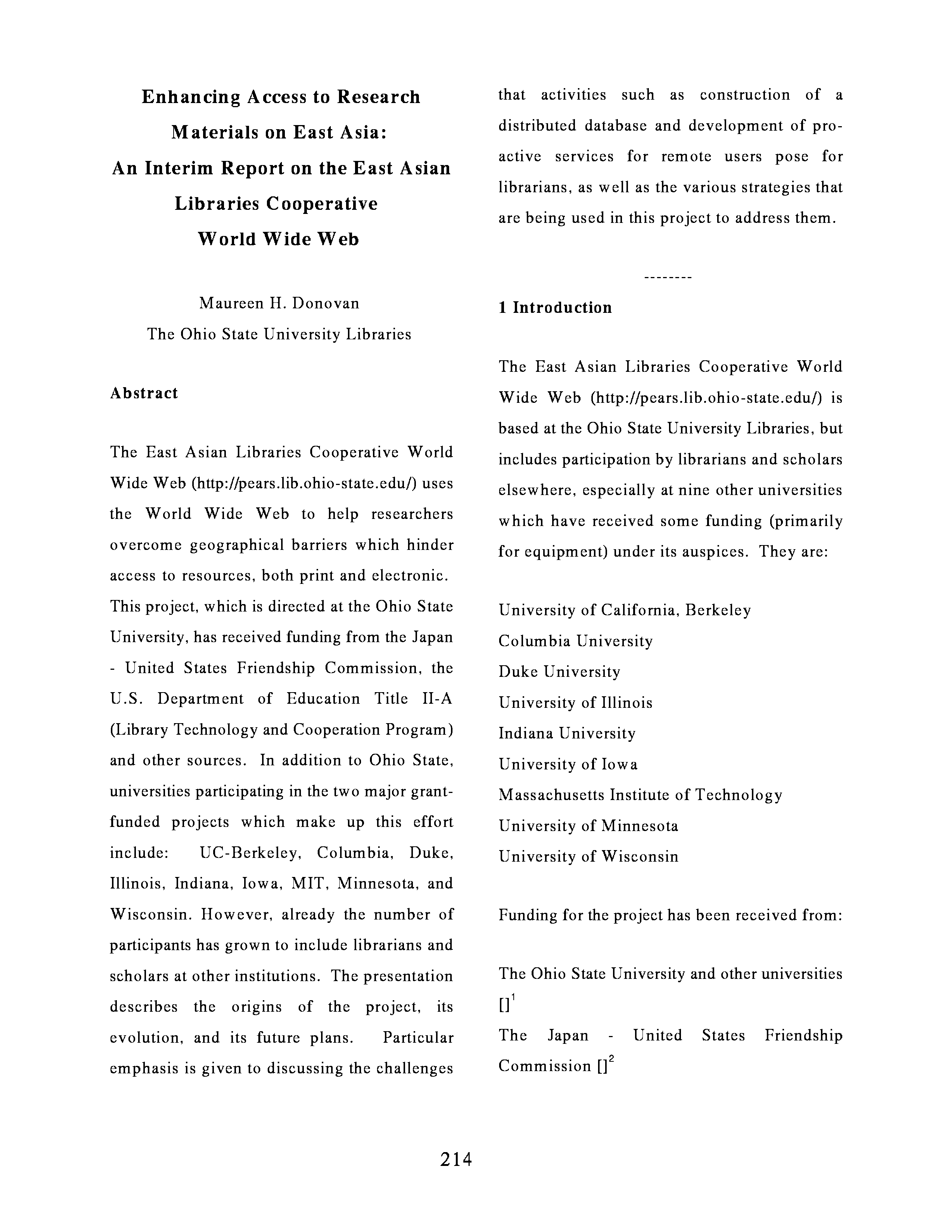 Enhancing Access to Research
Materials on East Asia:
An Interim Report on the East Asian
Libraries Cooperative
World Wide Web

Maureen H. Donovan
The Ohio State University Libraries

Abstract

The East Asian Libraries Cooperative World Wide Web (http://pears.lib.ohio-state.edu/) uses the World Wide Web to help researchers overcome geographical barriers which hinder access to resources, both print and electronic. This project, which is directed at the Ohio State University, has received funding from the Japan - United States Friendship Commission, the U.S. Department of Education Title II-A (Library Technology and Cooperation Program) and other sources. In addition to Ohio State, universities participating in the two major grant-funded projects which make up this effort include: UC-Berkeley, Columbia, Duke, Illinois, Indiana, Iowa, MIT, Minnesota, and Wisconsin. However, already the number of participants has grown to include librarians and scholars at other institutions. The presentation describes the origins of the project, its evolution, and its future plans. Particular emphasis is given to discussing the challenges that activities such as construction of a distributed database and development of pro-active services for remote users pose for librarians, as well as the various strategies that are being used in this project to address them.

--------

1 Introduction

The East Asian Libraries Cooperative World Wide Web (http://pears.lib.ohio-state.edu/) is based at the Ohio State University Libraries, but includes participation by librarians and scholars elsewhere, especially at nine other universities which have received some funding (primarily for equipment) under its auspices. They are:

University of California, Berkeley
Columbia University
Duke University
University of Illinois
Indiana University
University of Iowa
Massachusetts Institute of Technology
University of Minnesota
University of Wisconsin

Funding for the project has been received from:

The Ohio State University and other universities []$^{1}$
The Japan - United States Friendship Commission []$^{2}$

214